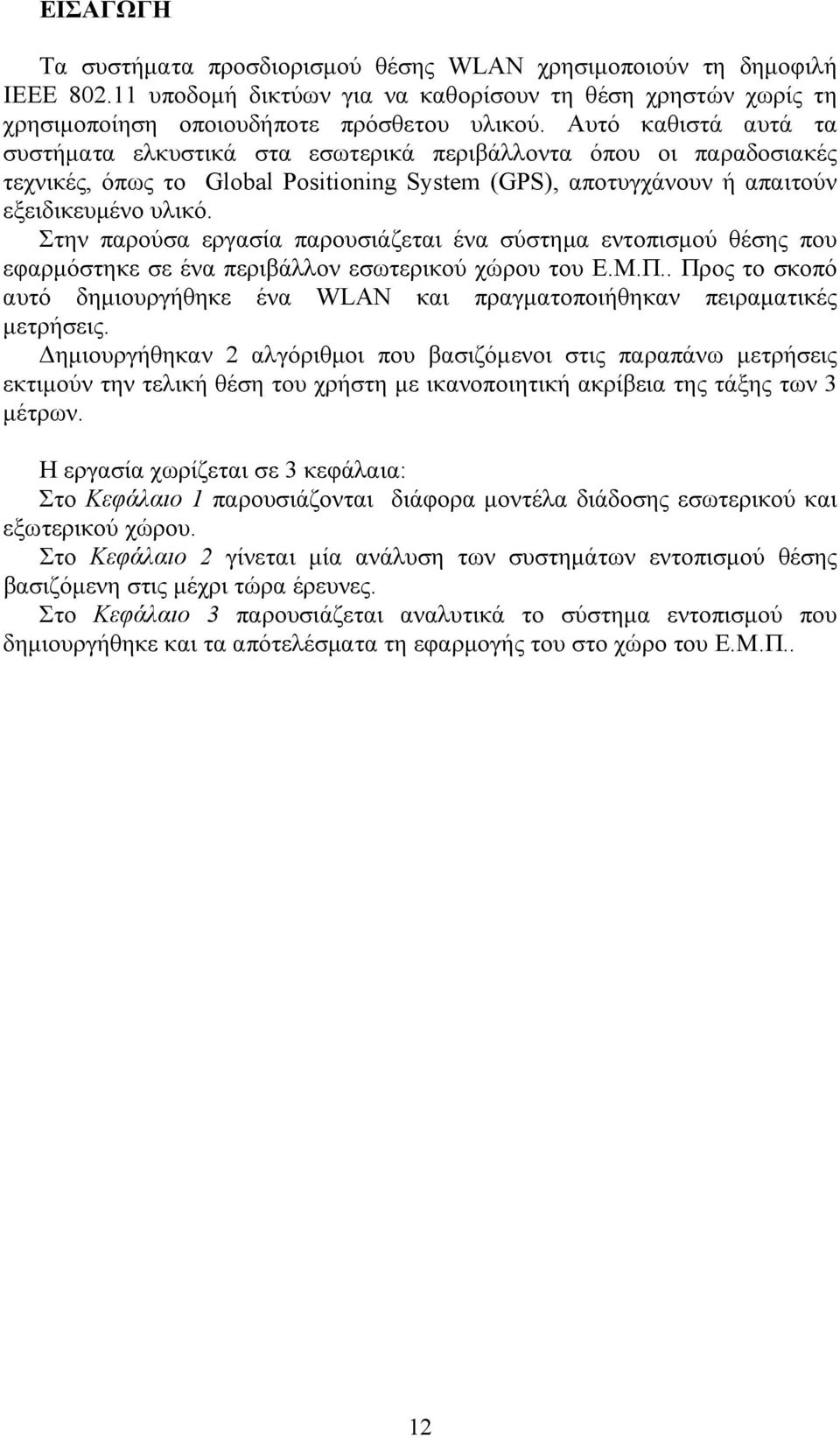 ΕΙΣΑΓΩΓΗ

Τα συστήματα προσδιορισμού θέσης WLAN χρησιμοποιούν τη δημοφιλή IEEE 802.11 υποδομή δικτύων για να καθορίσουν τη θέση χρηστών χωρίς τη χρησιμοποίηση οποιουδήποτε πρόσθετου υλικού. Αυτό καθιστά αυτά τα συστήματα ελκυστικά στα εσωτερικά περιβάλλοντα όπου οι παραδοσιακές τεχνικές, όπως το Global Positioning System (GPS), αποτυγχάνουν ή απαιτούν εξειδικευμένο υλικό.
Στην παρούσα εργασία παρουσιάζεται ένα σύστημα εντοπισμού θέσης που εφαρμόστηκε σε ένα περιβάλλον εσωτερικού χώρου του Ε.Μ.Π.. Προς το σκοπό αυτό δημιουργήθηκε ένα WLAN και πραγματοποιήθηκαν πειραματικές μετρήσεις.
Δημιουργήθηκαν 2 αλγόριθμοι που βασιζόμενοι στις παραπάνω μετρήσεις εκτιμούν την τελική θέση του χρήστη με ικανοποιητική ακρίβεια της τάξης των 3 μέτρων.

Η εργασία χωρίζεται σε 3 κεφάλαια:
Στο Κεφάλαιο 1 παρουσιάζονται διάφορα μοντέλα διάδοσης εσωτερικού και εξωτερικού χώρου.
Στο Κεφάλαιο 2 γίνεται μία ανάλυση των συστημάτων εντοπισμού θέσης βασιζόμενη στις μέχρι τώρα έρευνες.
Στο Κεφάλαιο 3 παρουσιάζεται αναλυτικά το σύστημα εντοπισμού που δημιουργήθηκε και τα απότελέσματα τη εφαρμογής του στο χώρο του Ε.Μ.Π..

12